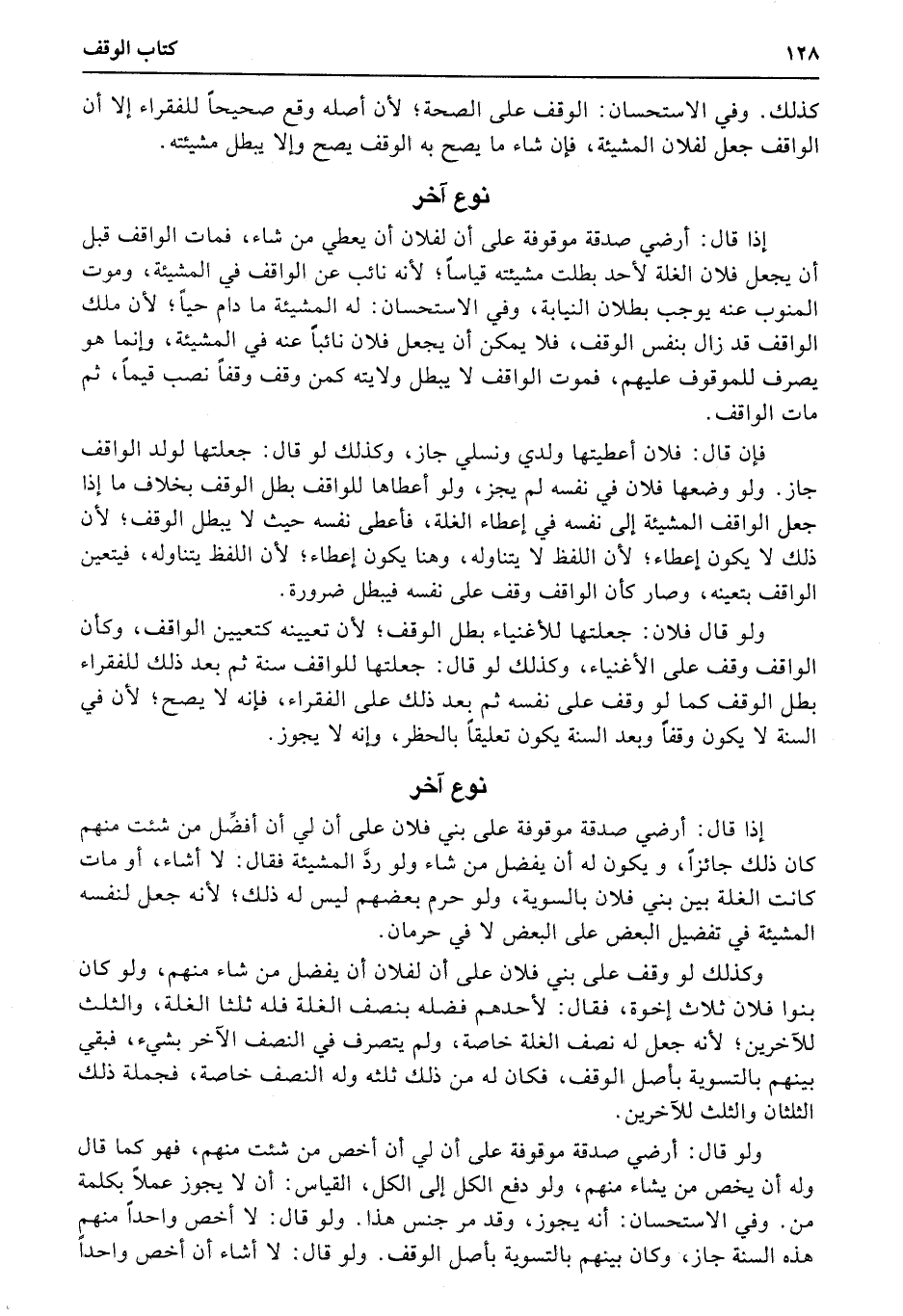 ١٢٨ كتاب الوقف

كذلك. وفي الاستحسان: الوقف على الصحة؛ لأن أصله وقع صحيحاً للفقراء إلا أن الواقف جعل لفلان المشيئة، فإن شاء ما يصح به الوقف يصح وإلا يبطل مشيئته.

نوع آخر

إذا قال: أرضي صدقة موقوفة على أن لفلان أن يعطي من شاء، فمات الواقف قبل أن يجعل فلان الغلة لأحد بطلت مشيئته قياساً؛ لأنه نائب عن الواقف في المشيئة، وموت المنوب عنه يوجب بطلان النيابة، وفي الاستحسان: له المشيئة ما دام حياً؛ لأن ملك الواقف قد زال بنفس الوقف، فلا يمكن أن يجعل فلان نائباً عنه في المشيئة، وإنما هو يصرف للموقوف عليهم، فموت الواقف لا يبطل ولايته كمن وقف وقفاً نصب قيماً، ثم مات الواقف.

فإن قال: فلان أعطيتها ولدي ونسلي جاز، وكذلك لو قال: جعلتها لولد الواقف جاز. ولو وضعها فلان في نفسه لم يجز، ولو أعطاها للواقف بطل الوقف بخلاف ما إذا جعل الواقف المشيئة إلى نفسه في إعطاء الغلة، فأعطى نفسه حيث لا يبطل الوقف؛ لأن ذلك لا يكون إعطاء؛ لأن اللفظ لا يتناوله، وهنا يكون إعطاء؛ لأن اللفظ يتناوله، فيتعين الواقف بتعينه، وصار كأن الواقف وقف على نفسه فيبطل ضرورة.

ولو قال فلان: جعلتها للأغنياء بطل الوقف؛ لأن تعيينه كتعيين الواقف، وكأن الواقف وقف على الأغنياء، وكذلك لو قال: جعلتها للواقف سنة ثم بعد ذلك للفقراء بطل الوقف كما لو وقف على نفسه ثم بعد ذلك على الفقراء، فإنه لا يصح؛ لأن في السنة لا يكون وقفاً وبعد السنة يكون تعليقاً بالحظر، وإنه لا يجوز.

نوع آخر

إذا قال: أرضي صدقة موقوفة على بني فلان على أن لي أن أفضِّل من شئت منهم كان ذلك جائزاً، و يكون له أن يفضل من شاء ولو ردَّ المشيئة فقال: لا أشاء، أو مات كانت الغلة بين بني فلان بالسوية، ولو حرم بعضهم ليس له ذلك؛ لأنه جعل لنفسه المشيئة في تفضيل البعض على البعض لا في حرمان.

وكذلك لو وقف على بني فلان على أن لفلان أن يفضل من شاء منهم، ولو كان بنوا فلان ثلاث إخوة، فقال: لأحدهم فضله بنصف الغلة فله ثلثا الغلة، والثلث للآخرين؛ لأنه جعل له نصف الغلة خاصة، ولم يتصرف في النصف الآخر بشيء، فبقي بينهم بالتسوية بأصل الوقف، فكان له من ذلك ثلثه وله النصف خاصة، فجملة ذلك الثلثان والثلث للآخرين.

ولو قال: أرضي صدقة موقوفة على أن لي أن أخص من شئت منهم، فهو كما قال وله أن يخص من يشاء منهم، ولو دفع الكل إلى الكل، القياس: أن لا يجوز عملاً بكلمة من. وفي الاستحسان: أنه يجوز، وقد مر جنس هذا. ولو قال: لا أخص واحداً منهم هذه السنة جاز، وكان بينهم بالتسوية بأصل الوقف. ولو قال: لا أشاء أن أخص واحداً